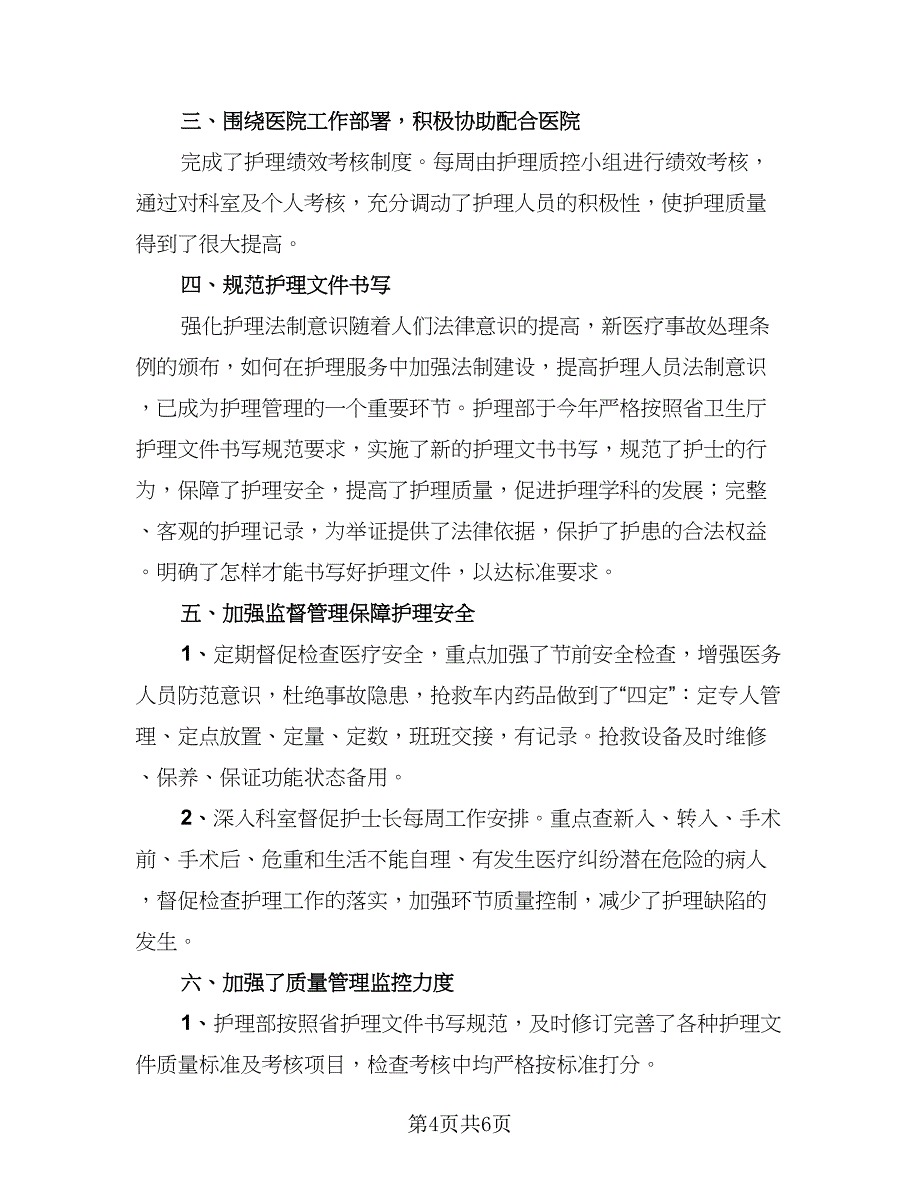 三、围绕医院工作部署，积极协助配合医院

完成了护理绩效考核制度。每周由护理质控小组进行绩效考核，通过对科室及个人考核，充分调动了护理人员的积极性，使护理质量得到了很大提高。

四、规范护理文件书写

强化护理法制意识随着人们法律意识的提高，新医疗事故处理条例的颁布，如何在护理服务中加强法制建设，提高护理人员法制意识，已成为护理管理的一个重要环节。护理部于今年严格按照省卫生厅护理文件书写规范要求，实施了新的护理文书书写，规范了护士的行为，保障了护理安全，提高了护理质量，促进护理学科的发展；完整、客观的护理记录，为举证提供了法律依据，保护了护患的合法权益。明确了怎样才能书写好护理文件，以达标准要求。

五、加强监督管理保障护理安全

1、定期督促检查医疗安全，重点加强了节前安全检查，增强医务人员防范意识，杜绝事故隐患，抢救车内药品做到了“四定”：定专人管理、定点放置、定量、定数，班班交接，有记录。抢救设备及时维修、保养、保证功能状态备用。

2、深入科室督促护士长每周工作安排。重点查新入、转入、手术前、手术后、危重和生活不能自理、有发生医疗纠纷潜在危险的病人，督促检查护理工作的落实，加强环节质量控制，减少了护理缺陷的发生。

六、加强了质量管理监控力度

1、护理部按照省护理文件书写规范，及时修订完善了各种护理文件质量标准及考核项目，检查考核中均严格按标准打分。

第4页共6页